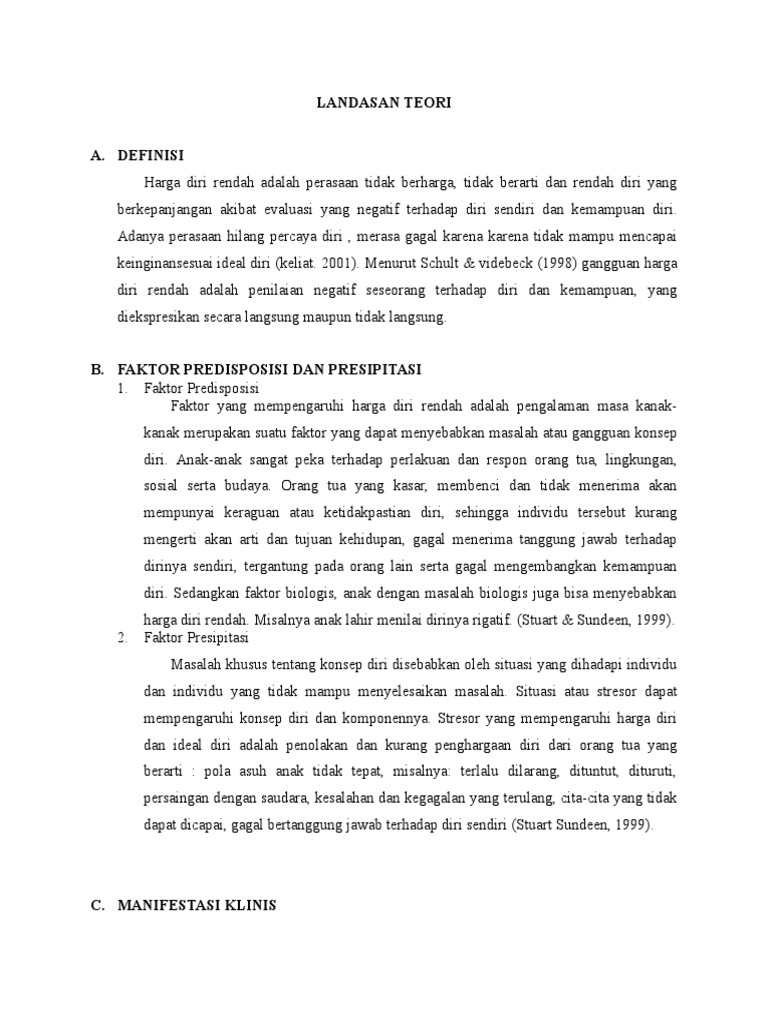 LANDASAN TEORI

A. DEFINISI

Harga diri rendah adalah perasaan tidak berharga, tidak berarti dan rendah diri yang berkepanjangan akibat evaluasi yang negatif terhadap diri sendiri dan kemampuan diri. Adanya perasaan hilang percaya diri , merasa gagal karena karena tidak mampu mencapai keinginansesuai ideal diri (keliat. 2001). Menurut Schult & videbeck (1998) gangguan harga diri rendah adalah penilaian negatif seseorang terhadap diri dan kemampuan, yang diekspresikan secara langsung maupun tidak langsung.

B. FAKTOR PREDISPOSISI DAN PRESIPITASI

1. Faktor Predisposisi

Faktor yang mempengaruhi harga diri rendah adalah pengalaman masa kanak-kanak merupakan suatu faktor yang dapat menyebabkan masalah atau gangguan konsep diri. Anak-anak sangat peka terhadap perlakuan dan respon orang tua, lingkungan, sosial serta budaya. Orang tua yang kasar, membenci dan tidak menerima akan mempunyai keraguan atau ketidakpastian diri, sehingga individu tersebut kurang mengerti akan arti dan tujuan kehidupan, gagal menerima tanggung jawab terhadap dirinya sendiri, tergantung pada orang lain serta gagal mengembangkan kemampuan diri. Sedangkan faktor biologis, anak dengan masalah biologis juga bisa menyebabkan harga diri rendah. Misalnya anak lahir menilai dirinya rigatif. (Stuart & Sundeen, 1999).

2. Faktor Presipitasi

Masalah khusus tentang konsep diri disebabkan oleh situasi yang dihadapi individu dan individu yang tidak mampu menyelesaikan masalah. Situasi atau stresor dapat mempengaruhi konsep diri dan komponennya. Stresor yang mempengaruhi harga diri dan ideal diri adalah penolakan dan kurang penghargaan diri dari orang tua yang berarti : pola asuh anak tidak tepat, misalnya: terlalu dilarang, dituntut, dituruti, persaingan dengan saudara, kesalahan dan kegagalan yang terulang, cita-cita yang tidak dapat dicapai, gagal bertanggung jawab terhadap diri sendiri (Stuart Sundeen, 1999).

C. MANIFESTASI KLINIS